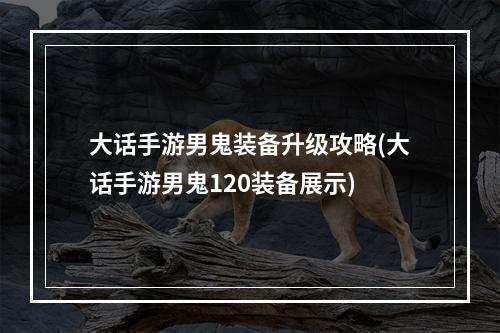 大话手游男鬼装备升级攻略(大话手游男鬼120装备展示)